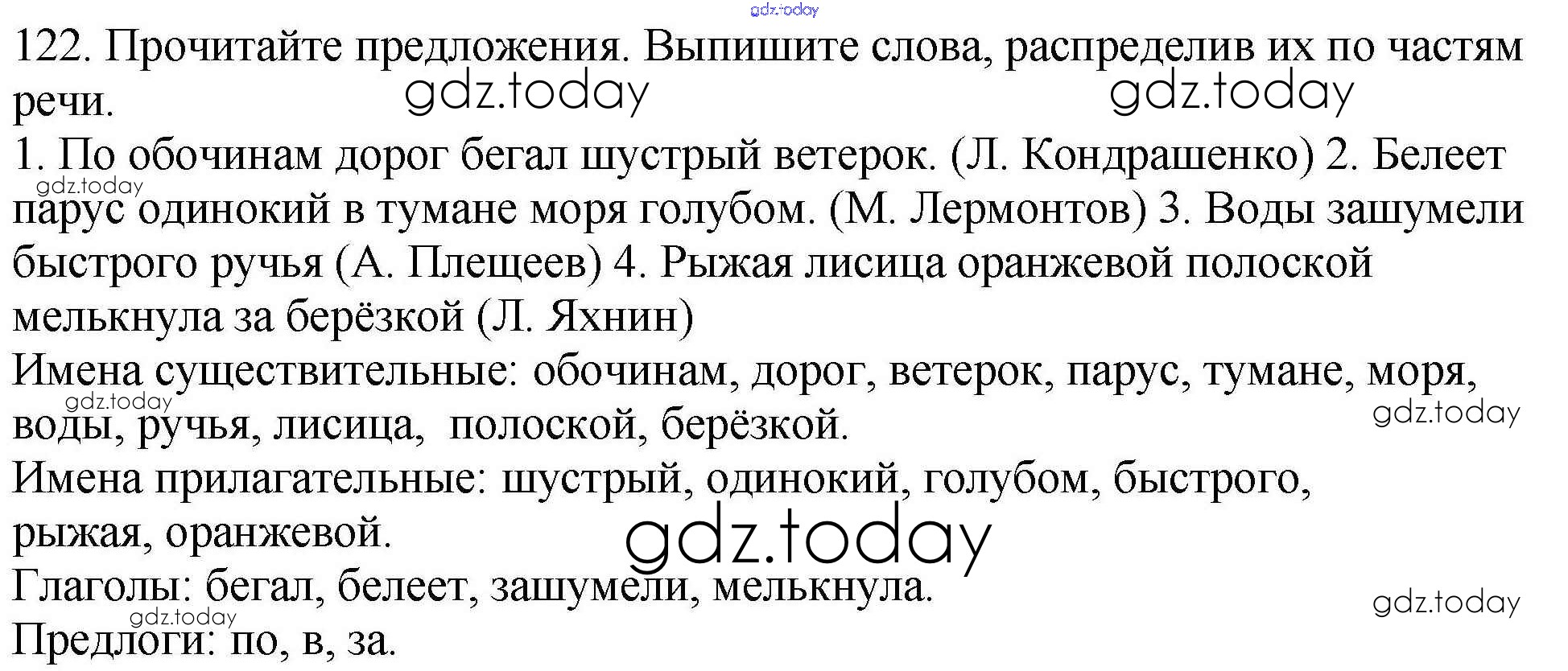 122. Прочитайте предложения. Выпишите слова, распределив их по частям речи.

1. По обочинам дорог бегал шустрый ветерок. (Л. Кондрашенко) 2. Белеет парус одинокий в тумане моря голубом. (М. Лермонтов) 3. Воды зашумели быстрого ручья (А. Плещеев) 4. Рыжая лисица оранжевой полоской мелькнула за берёзкой (Л. Яхнин)

Имена существительные: обочинам, дорог, ветерок, парус, тумане, моря, воды, ручья, лисица, полоской, берёзкой.

Имена прилагательные: шустрый, одинокий, голубом, быстрого, рыжая, оранжевой.

Глаголы: бегал, белеет, зашумели, мелькнула.

Предлоги: по, в, за.

gdz.today